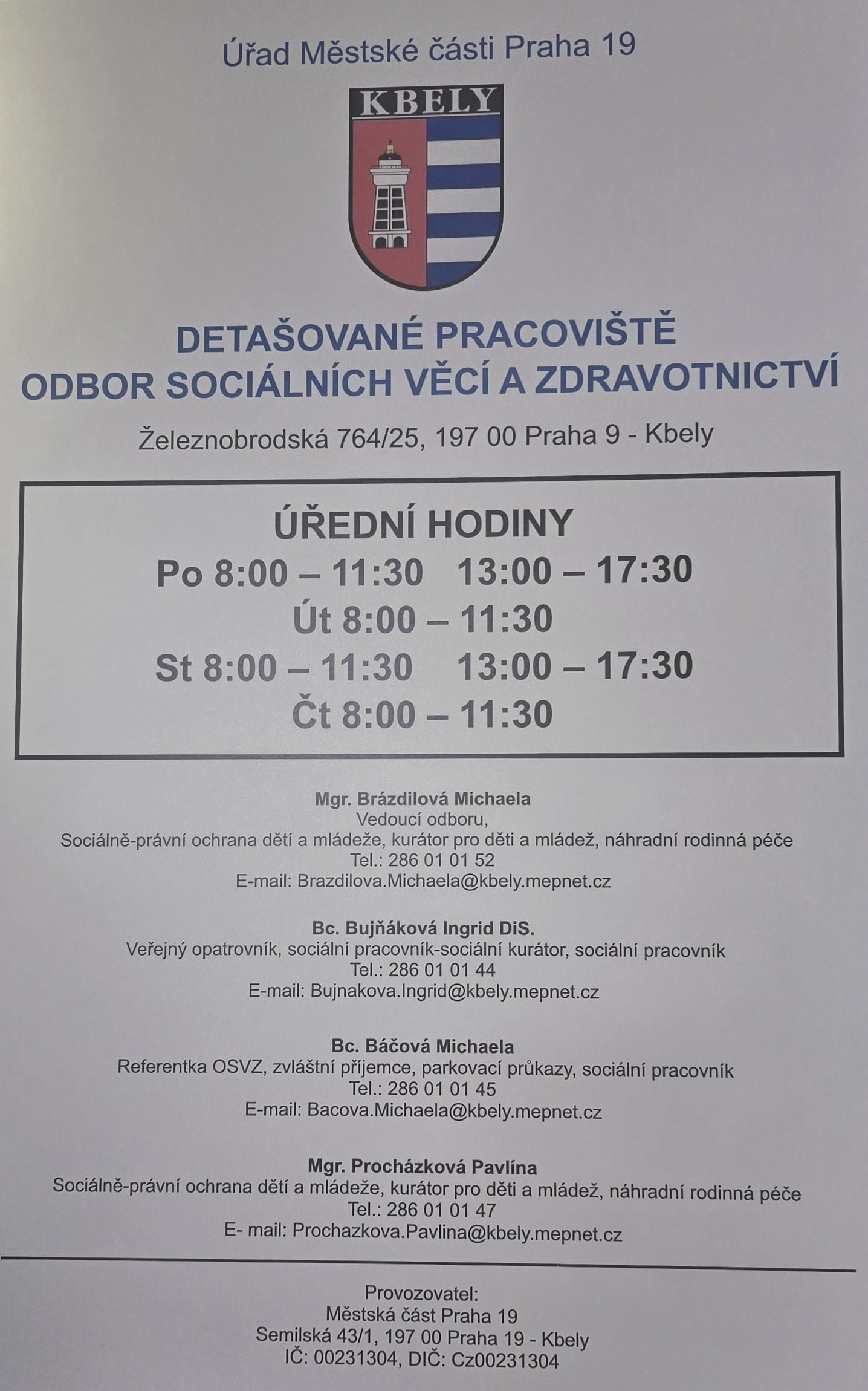 Úřad Městské části Praha 19

KBELY

DETAŠOVANÉ PRACOVIŠTĚ
ODBOR SOCIÁLNÍCH VĚCÍ A ZDRAVOTNICTVÍ

Železnobrodská 764/25, 197 00 Praha 9 - Kbely

ÚŘEDNÍ HODINY
Po 8:00 – 11:30 13:00 – 17:30
Út 8:00 – 11:30
St 8:00 – 11:30 13:00 – 17:30
Čt 8:00 – 11:30

Mgr. Brázdilová Michaela
Vedoucí odboru,
Sociálně-právní ochrana dětí a mládeže, kurátor pro děti a mládež, náhradní rodinná péče
Tel.: 286 01 01 52
E-mail: Brazdilova.Michaela@kbely.mepnet.cz

Bc. Bujňáková Ingrid DiS.
Veřejný opatrovník, sociální pracovník-sociální kurátor, sociální pracovník
Tel.: 286 01 01 44
E-mail: Bujnakova.Ingrid@kbely.mepnet.cz

Bc. Báčová Michaela
Referentka OSVZ, zvláštní příjemce, parkovací průkazy, sociální pracovník
Tel.: 286 01 01 45
E-mail: Bacova.Michaela@kbely.mepnet.cz

Mgr. Procházková Pavlína
Sociálně-právní ochrana dětí a mládeže, kurátor pro děti a mládež, náhradní rodinná péče
Tel.: 286 01 01 47
E- mail: Prochazkova.Pavlina@kbely.mepnet.cz

Provozovatel:
Městská část Praha 19
Semilská 43/1, 197 00 Praha 19 - Kbely
IČ: 00231304, DIČ: Cz00231304